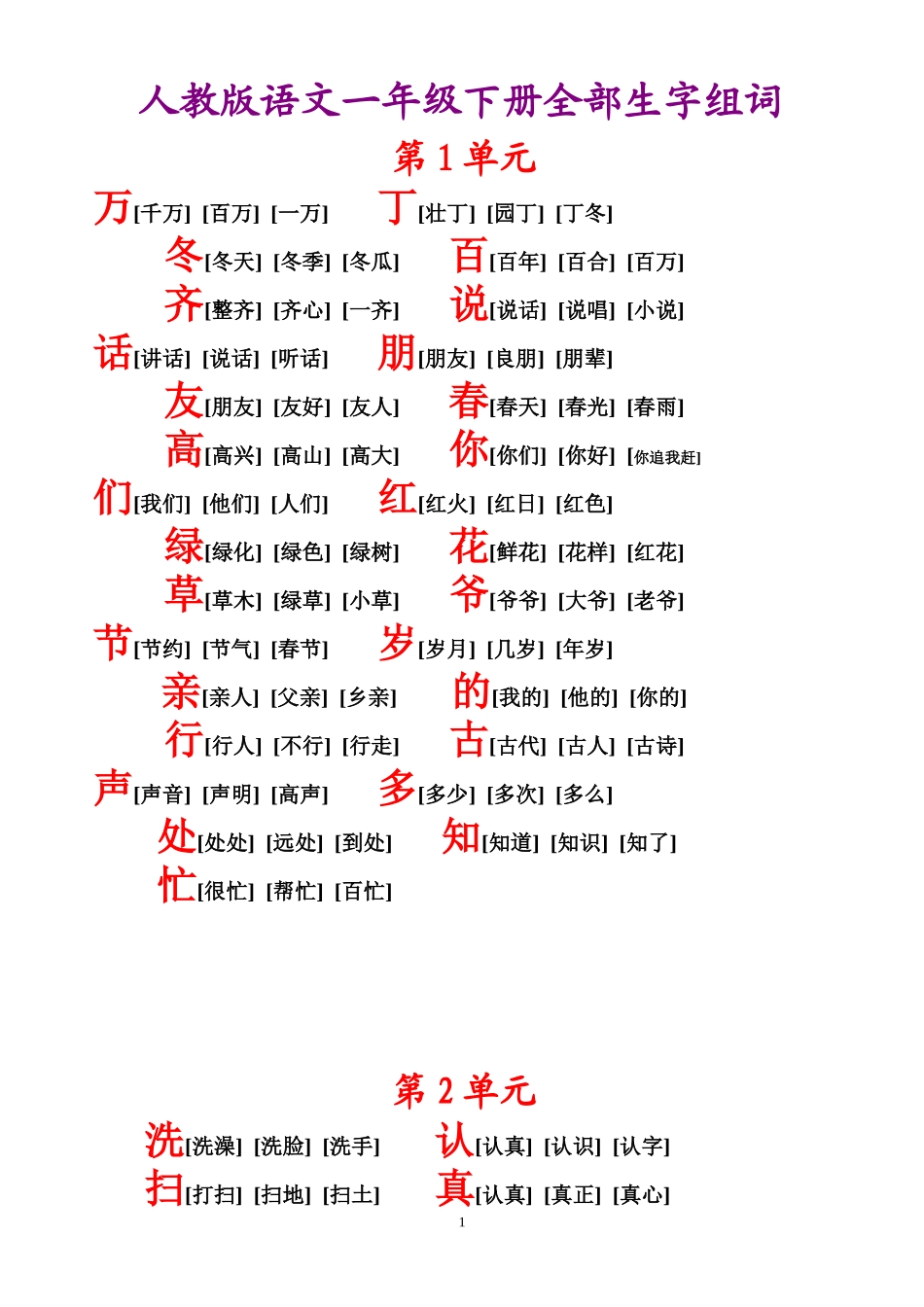 人教版语文一年级下册全部生字组词

第 1 单元

万[千万] [百万] [一万]　丁[壮丁] [园丁] [丁冬]
冬[冬天] [冬季] [冬瓜]　百[百年] [百合] [百万]
齐[整齐] [齐心] [一齐]　说[说话] [说唱] [小说]
话[讲话] [说话] [听话]　朋[朋友] [良朋] [朋辈]
友[朋友] [友好] [友人]　春[春天] [春光] [春雨]
高[高兴] [高山] [高大]　你[你们] [你好] [你追我赶]
们[我们] [他们] [人们]　红[红火] [红日] [红色]
绿[绿化] [绿色] [绿树]　花[鲜花] [花样] [红花]
草[草木] [绿草] [小草]　爷[爷爷] [大爷] [老爷]
节[节约] [节气] [春节]　岁[岁月] [几岁] [年岁]
亲[亲人] [父亲] [乡亲]　的[我的] [他的] [你的]
行[行人] [不行] [行走]　古[古代] [古人] [古诗]
声[声音] [声明] [高声]　多[多少] [多次] [多么]
处[处处] [远处] [到处]　知[知道] [知识] [知了]
忙[很忙] [帮忙] [百忙]

第 2 单元

洗[洗澡] [洗脸] [洗手]　认[认真] [认识] [认字]
扫[打扫] [扫地] [扫土]　真[认真] [真正] [真心]

1